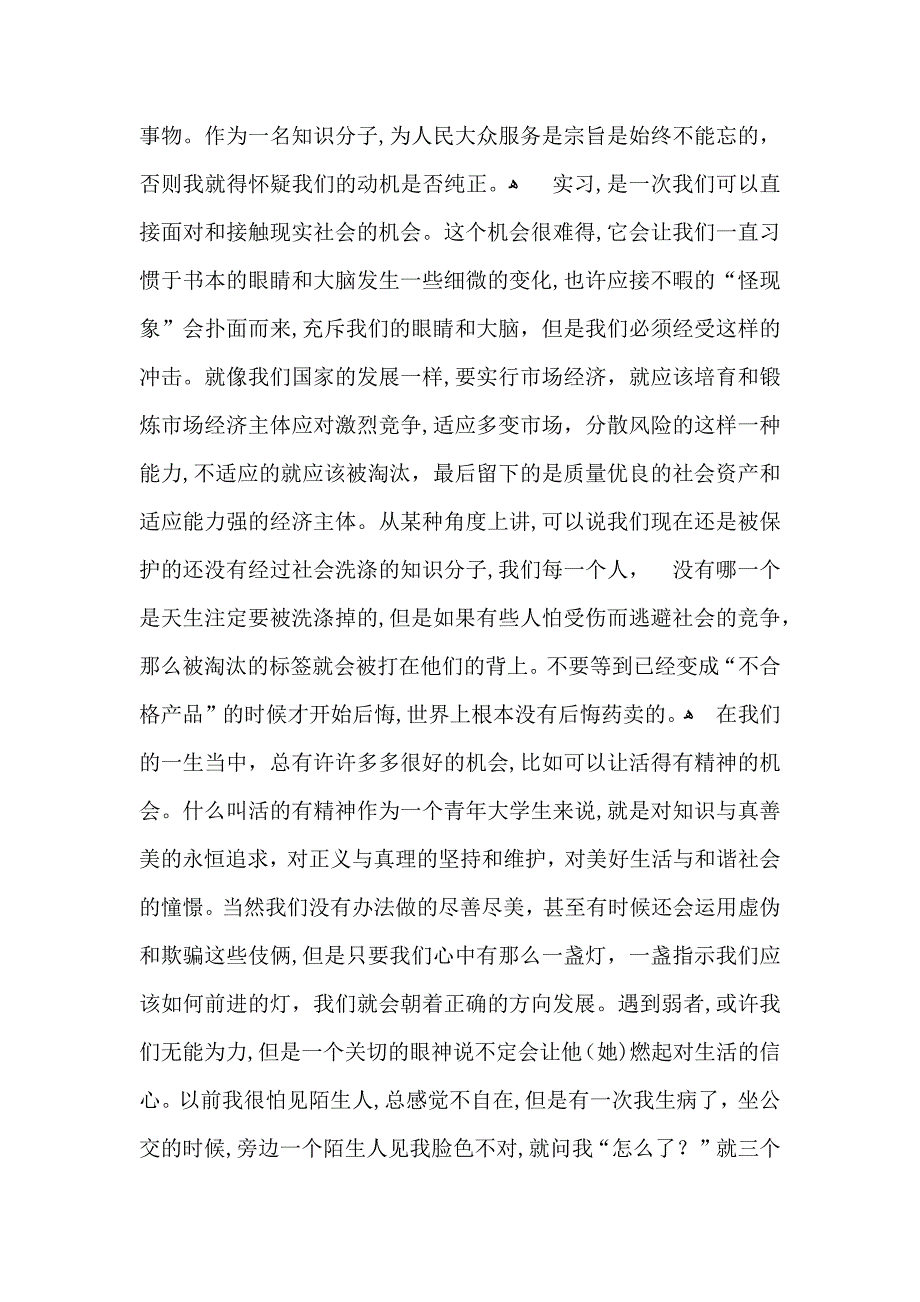 事物。作为一名知识分子，为人民大众服务是宗旨是始终不能忘的，否则我就得怀疑我们的动机是否纯正。 实习，是一次我们可以直接面对和接触现实社会的机会。这个机会很难得，它会让我们一直习惯于书本的眼睛和大脑发生一些细微的变化，也许应接不暇的“怪现象”会扑面而来，充斥我们的眼睛和大脑，但是我们必须经受这样的冲击。就像我们国家的发展一样，要实行市场经济，就应该培育和锻炼市场经济主体应对激烈竞争，适应多变市场，分散风险的这样一种能力，不适应的就应该被淘汰，最后留下的是质量优良的社会资产和适应能力强的经济主体。从某种角度上讲，可以说我们现在还是被保护的还没有经过社会洗涤的知识分子，我们每一个人， 没有哪一个是天生注定要被洗涤掉的，但是如果有些人怕受伤而逃避社会的竞争，那么被淘汰的标签就会被打在他们的背上。不要等到已经变成“不合格产品”的时候才开始后悔，世界上根本没有后悔药卖的。 在我们的一生当中，总有许许多多很好的机会，比如可以让活得有精神的机会。什么叫活的有精神作为一个青年大学生来说，就是对知识与真善美的永恒追求，对正义与真理的坚持和维护，对美好生活与和谐社会的憧憬。当然我们没有办法做的尽善尽美，甚至有时候还会运用虚伪和欺骗这些伎俩，但是只要我们心中有那么一盏灯，一盏指示我们应该如何前进的灯，我们就会朝着正确的方向发展。遇到弱者，或许我们无能为力，但是一个关切的眼神说不定会让他（她）燃起对生活的信心。以前我很怕见陌生人，总感觉不自在，但是有一次我生病了，坐公交的时候，旁边一个陌生人见我脸色不对，就问我“怎么了？”就三个